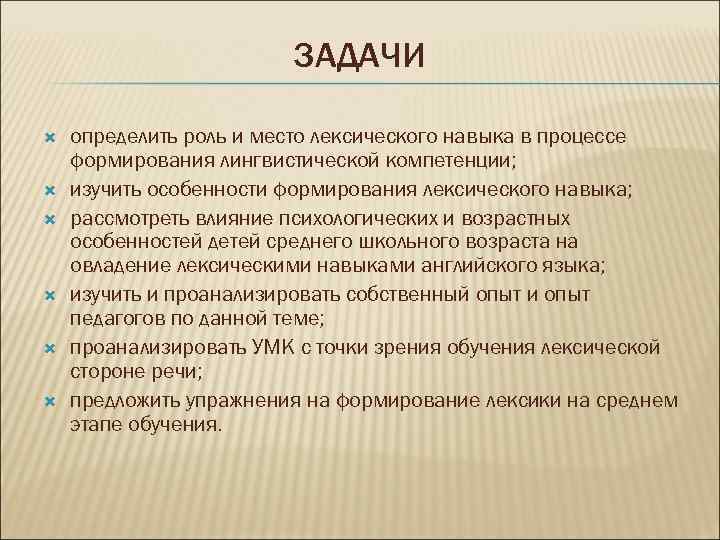 ЗАДАЧИ

определить роль и место лексического навыка в процессе формирования лингвистической компетенции;

изучить особенности формирования лексического навыка;

рассмотреть влияние психологических и возрастных особенностей детей среднего школьного возраста на овладение лексическими навыками английского языка;

изучить и проанализировать собственный опыт и опыт педагогов по данной теме;

проанализировать УМК с точки зрения обучения лексической стороне речи;

предложить упражнения на формирование лексики на среднем этапе обучения.